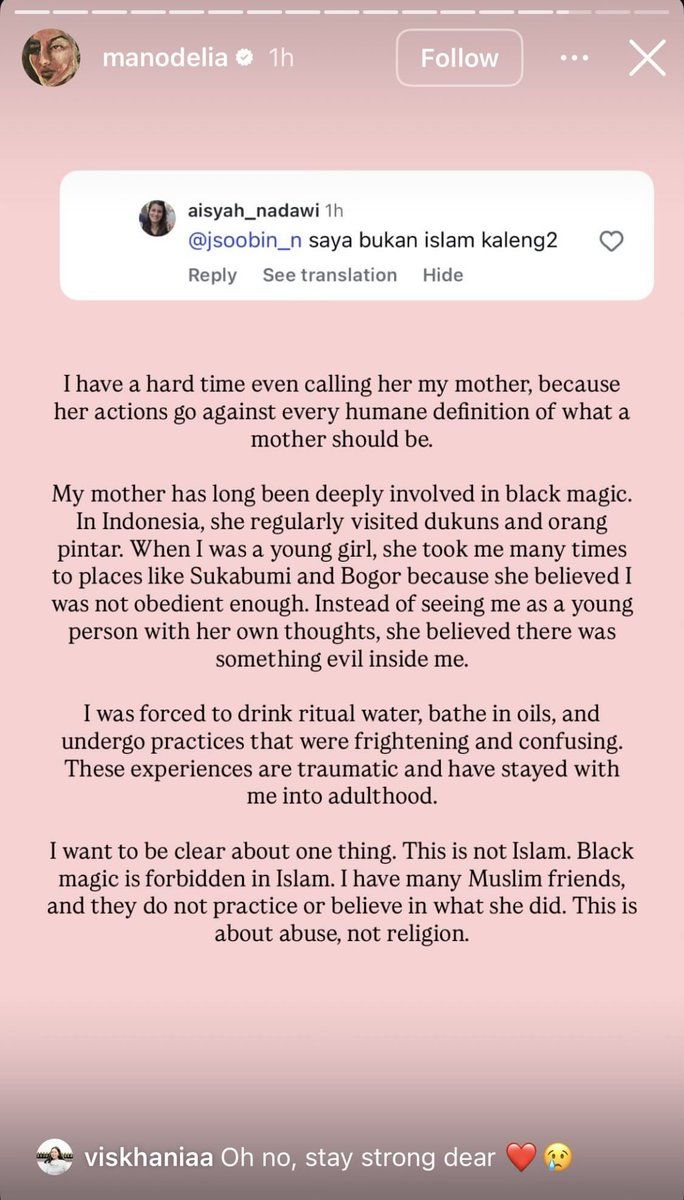 manodelia 1h

Follow

aisyah_nadawi 1h
@jsoobin_n saya bukan islam kaleng2
Reply See translation Hide

I have a hard time even calling her my mother, because her actions go against every humane definition of what a mother should be.

My mother has long been deeply involved in black magic. In Indonesia, she regularly visited dukuns and orang pintar. When I was a young girl, she took me many times to places like Sukabumi and Bogor because she believed I was not obedient enough. Instead of seeing me as a young person with her own thoughts, she believed there was something evil inside me.

I was forced to drink ritual water, bathe in oils, and undergo practices that were frightening and confusing. These experiences are traumatic and have stayed with me into adulthood.

I want to be clear about one thing. This is not Islam. Black magic is forbidden in Islam. I have many Muslim friends, and they do not practice or believe in what she did. This is about abuse, not religion.

viskhaniaa Oh no, stay strong dear ❤️😢